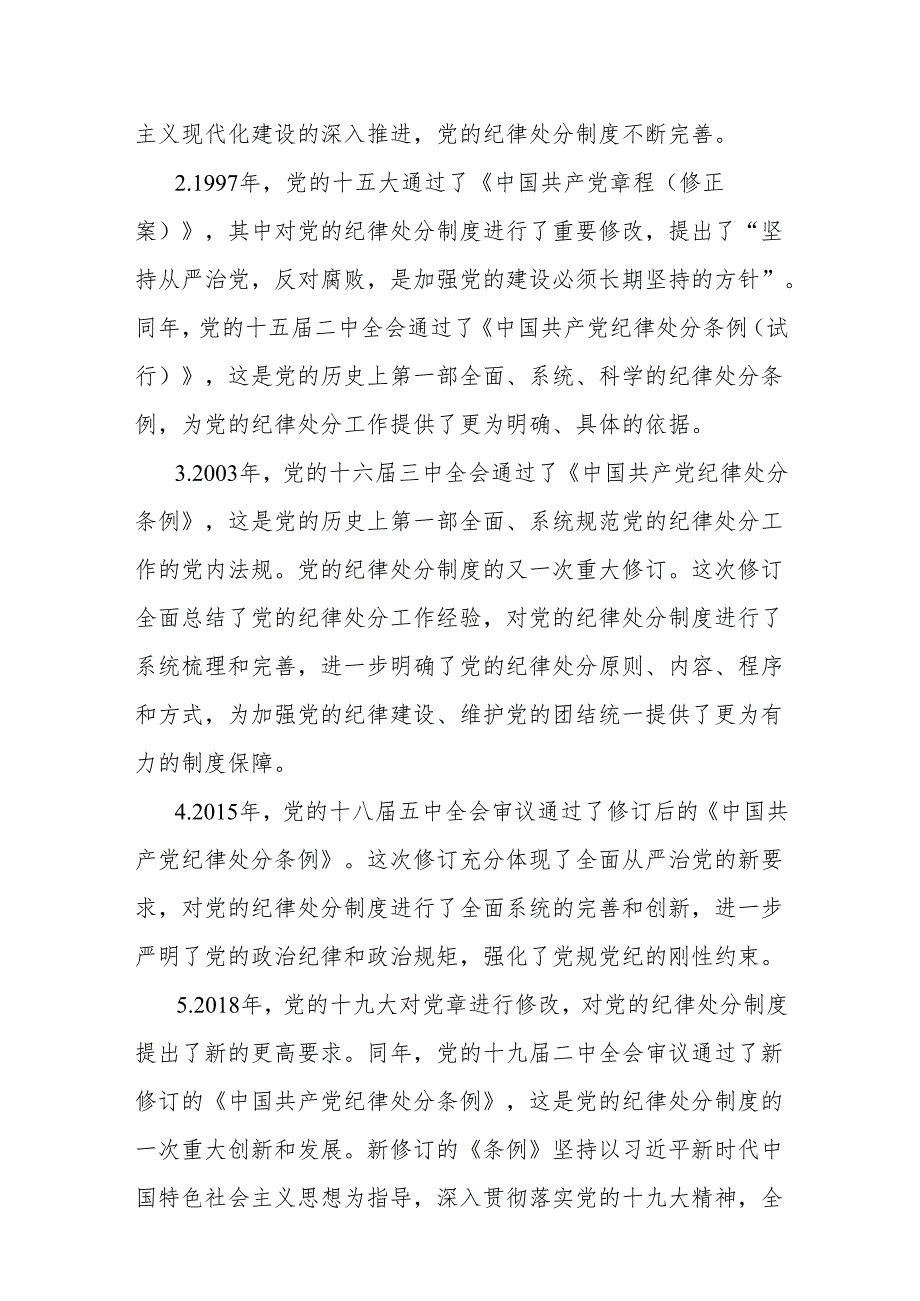 主义现代化建设的深入推进，党的纪律处分制度不断完善。

2.1997年，党的十五大通过了《中国共产党章程（修正案）》，其中对党的纪律处分制度进行了重要修改，提出了“坚持从严治党，反对腐败，是加强党的建设必须长期坚持的方针”。同年，党的十五届二中全会通过了《中国共产党纪律处分条例（试行）》，这是党的历史上第一部全面、系统、科学的纪律处分条例，为党的纪律处分工作提供了更为明确、具体的依据。

3.2003年，党的十六届三中全会通过了《中国共产党纪律处分条例》，这是党的历史上第一部全面、系统规范党的纪律处分工作的党内法规。党的纪律处分制度的又一次重大修订。这次修订全面总结了党的纪律处分工作经验，对党的纪律处分制度进行了系统梳理和完善，进一步明确了党的纪律处分原则、内容、程序和方式，为加强党的纪律建设、维护党的团结统一提供了更为有力的制度保障。

4.2015年，党的十八届五中全会审议通过了修订后的《中国共产党纪律处分条例》。这次修订充分体现了全面从严治党的新要求，对党的纪律处分制度进行了全面系统的完善和创新，进一步严明了党的政治纪律和政治规矩，强化了党规党纪的刚性约束。

5.2018年，党的十九大对党章进行修改，对党的纪律处分制度提出了新的更高要求。同年，党的十九届二中全会审议通过了新修订的《中国共产党纪律处分条例》，这是党的纪律处分制度的一次重大创新和发展。新修订的《条例》坚持以习近平新时代中国特色社会主义思想为指导，深入贯彻落实党的十九大精神，全